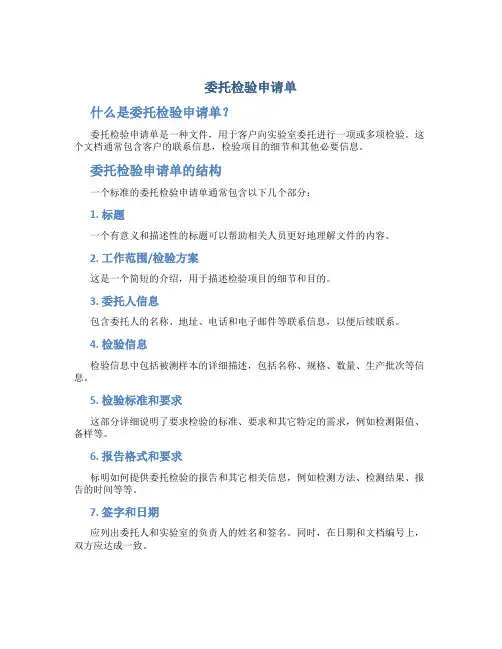 委托检验申请单

什么是委托检验申请单？

委托检验申请单是一种文件，用于客户向实验室委托进行一项或多项检验。这个文档通常包含客户的联系信息，检验项目的细节和其他必要信息。

委托检验申请单的结构

一个标准的委托检验申请单通常包含以下几个部分：

1. 标题

一个有意义和描述性的标题可以帮助相关人员更好地理解文件的内容。

2. 工作范围/检验方案

这是一个简短的介绍，用于描述检验项目的细节和目的。

3. 委托人信息

包含委托人的名称、地址、电话和电子邮件等联系信息，以便后续联系。

4. 检验信息

检验信息中包括被测样本的详细描述，包括名称、规格、数量、生产批次等信息。

5. 检验标准和要求

这部分详细说明了要求检验的标准、要求和其它特定的需求，例如检测限值、备样等。

6. 报告格式和要求

标明如何提供委托检验的报告和其它相关信息，例如检测方法、检测结果、报告的时间等等。

7. 签字和日期

应列出委托人和实验室的负责人的姓名和签名。同时，在日期和文档编号上，双方应达成一致。